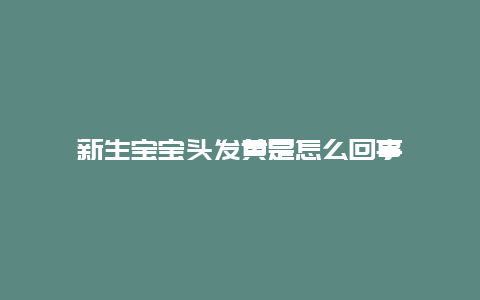 新生宝宝头发黄是怎么回事